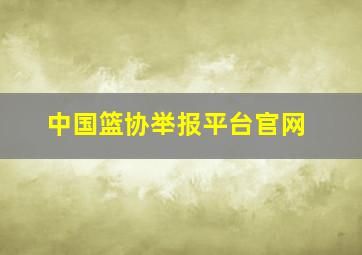 中国篮协举报平台官网